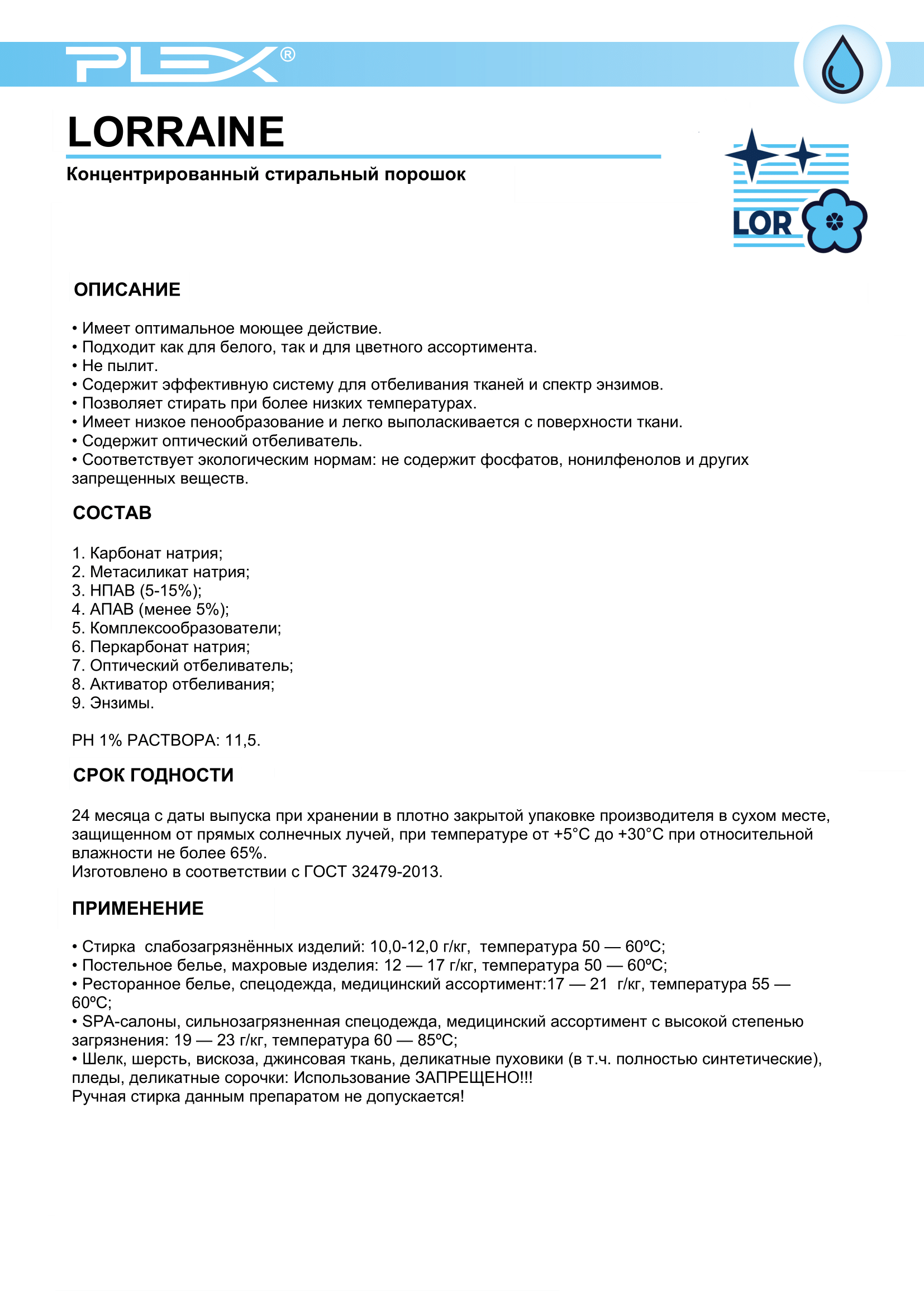 PLEX®

LORRAINE

Концентрированный стиральный порошок

LOR

ОПИСАНИЕ

• Имеет оптимальное моющее действие.
• Подходит как для белого, так и для цветного ассортимента.
• Не пылит.
• Содержит эффективную систему для отбеливания тканей и спектр энзимов.
• Позволяет стирать при более низких температурах.
• Имеет низкое пенообразование и легко выполаскивается с поверхности ткани.
• Содержит оптический отбеливатель.
• Соответствует экологическим нормам: не содержит фосфатов, нонилфенолов и других запрещенных веществ.

СОСТАВ

1. Карбонат натрия;
2. Метасиликат натрия;
3. НПАВ (5-15%);
4. АПАВ (менее 5%);
5. Комплексообразователи;
6. Перкарбонат натрия;
7. Оптический отбеливатель;
8. Активатор отбеливания;
9. Энзимы.

PH 1% РАСТВОРА: 11,5.

СРОК ГОДНОСТИ

24 месяца с даты выпуска при хранении в плотно закрытой упаковке производителя в сухом месте, защищенном от прямых солнечных лучей, при температуре от +5°С до +30°С при относительной влажности не более 65%.
Изготовлено в соответствии с ГОСТ 32479-2013.

ПРИМЕНЕНИЕ

• Стирка слабозагрязнённых изделий: 10,0-12,0 г/кг, температура 50 — 60ºС;
• Постельное белье, махровые изделия: 12 — 17 г/кг, температура 50 — 60ºС;
• Ресторанное белье, спецодежда, медицинский ассортимент:17 — 21 г/кг, температура 55 — 60ºС;
• SPA-салоны, сильнозагрязненная спецодежда, медицинский ассортимент с высокой степенью загрязнения: 19 — 23 г/кг, температура 60 — 85ºС;
• Шелк, шерсть, вискоза, джинсовая ткань, деликатные пуховики (в т.ч. полностью синтетические), пледы, деликатные сорочки: Использование ЗАПРЕЩЕНО!!!
Ручная стирка данным препаратом не допускается!